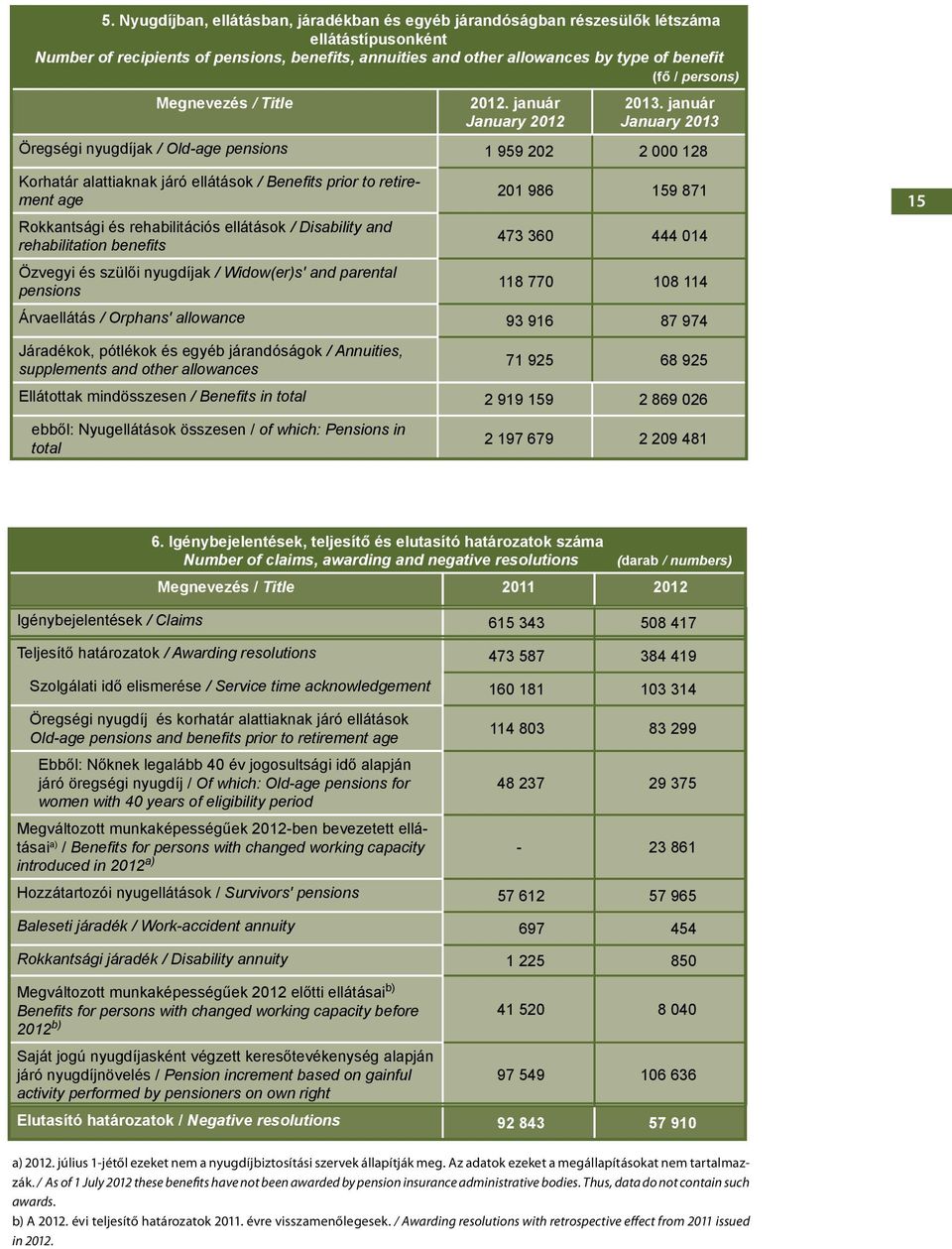 5. Nyugdíjban, ellátásban, járadékban és egyéb járandóságban részesülők létszáma ellátástípusonként
Number of recipients of pensions, benefits, annuities and other allowances by type of benefit
(fő / persons)

| Megnevezés / Title | 2012. január January 2012 | 2013. január January 2013 |
|---|---|---|
| Öregségi nyugdíjak / Old-age pensions | 1 959 202 | 2 000 128 |
| Korhatár alattiaknak járó ellátások / Benefits prior to retirement age | 201 986 | 159 871 |
| Rokkantsági és rehabilitációs ellátások / Disability and rehabilitation benefits | 473 360 | 444 014 |
| Özvegyi és szülői nyugdíjak / Widow(er)s' and parental pensions | 118 770 | 108 114 |
| Árvaellátás / Orphans' allowance | 93 916 | 87 974 |
| Járadékok, pótlékok és egyéb járandóságok / Annuities, supplements and other allowances | 71 925 | 68 925 |
| Ellátottak mindösszesen / Benefits in total | 2 919 159 | 2 869 026 |
| ebből: Nyugellátások összesen / of which: Pensions in total | 2 197 679 | 2 209 481 |

15

6. Igénybejelentések, teljesítő és elutasító határozatok száma
Number of claims, awarding and negative resolutions
(darab / numbers)

| Megnevezés / Title | 2011 | 2012 |
|---|---|---|
| Igénybejelentések / Claims | 615 343 | 508 417 |
| Teljesítő határozatok / Awarding resolutions | 473 587 | 384 419 |
| Szolgálati idő elismerése / Service time acknowledgement | 160 181 | 103 314 |
| Öregségi nyugdíj és korhatár alattiaknak járó ellátások Old-age pensions and benefits prior to retirement age | 114 803 | 83 299 |
| Ebből: Nőknek legalább 40 év jogosultsági idő alapján járó öregségi nyugdíj / Of which: Old-age pensions for women with 40 years of eligibility period | 48 237 | 29 375 |
| Megváltozott munkaképességűek 2012-ben bevezetett ellátásai$^{a)}$ / Benefits for persons with changed working capacity introduced in 2012$^{a)}$ | - | 23 861 |
| Hozzátartozói nyugellátások / Survivors' pensions | 57 612 | 57 965 |
| Baleseti járadék / Work-accident annuity | 697 | 454 |
| Rokkantsági járadék / Disability annuity | 1 225 | 850 |
| Megváltozott munkaképességűek 2012 előtti ellátásai$^{b)}$ Benefits for persons with changed working capacity before 2012$^{b)}$ | 41 520 | 8 040 |
| Saját jogú nyugdíjasként végzett keresőtevékenység alapján járó nyugdíjnövelés / Pension increment based on gainful activity performed by pensioners on own right | 97 549 | 106 636 |
| Elutasító határozatok / Negative resolutions | 92 843 | 57 910 |

a) 2012. július 1-jétől ezeket nem a nyugdíjbiztosítási szervek állapítják meg. Az adatok ezeket a megállapításokat nem tartalmazzák. / As of 1 July 2012 these benefits have not been awarded by pension insurance administrative bodies. Thus, data do not contain such awards.
b) A 2012. évi teljesítő határozatok 2011. évre visszamenőlegesek. / Awarding resolutions with retrospective effect from 2011 issued in 2012.